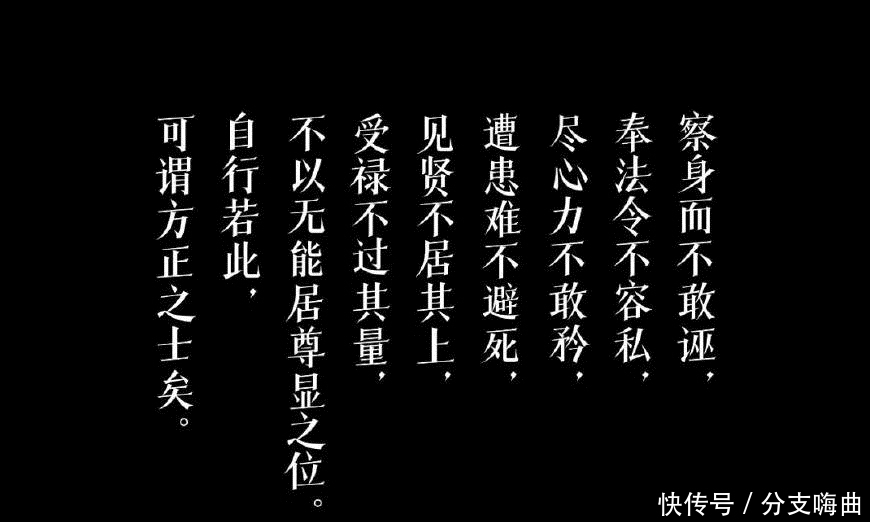 察身而不敢诬，
奉法令不容私，
尽心力不敢矜，
遭患难不避死，
见贤不居其上，
受禄不过其量，
不以无能居尊显之位。
自行若此，
可谓方正之士矣。

快传号 / 分支嗨曲